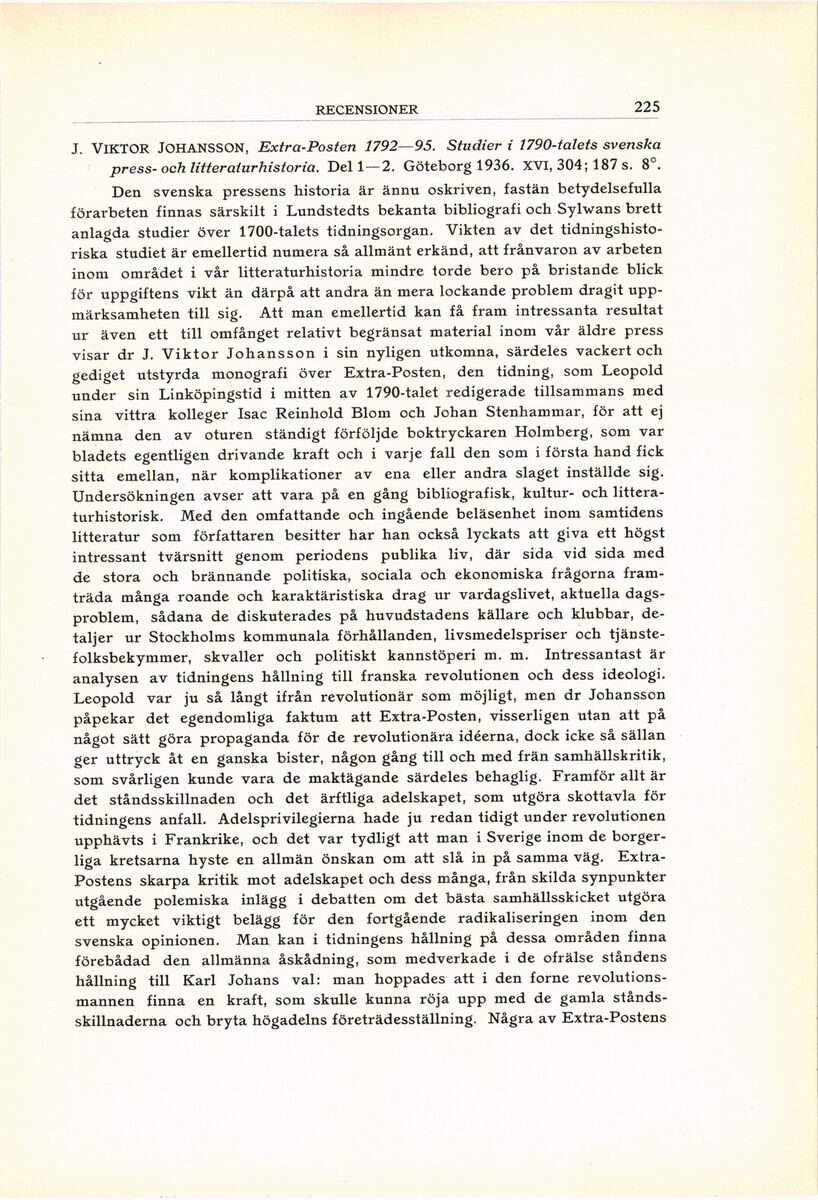 RECENSIONER 225

J. VIKTOR JOHANSSON, Extra-Posten 1792—95. Studier i 1790-talets svenska press- och litteraturhistoria. Del 1—2. Göteborg 1936. XVI, 304; 187 s. 8°.

Den svenska pressens historia är ännu oskriven, fastän betydelsefulla förarbeten finnas särskilt i Lundstedts bekanta bibliografi och Sylwans brett anlagda studier över 1700-talets tidningsorgan. Vikten av det tidningshistoriska studiet är emellertid numera så allmänt erkänd, att frånvaron av arbeten inom området i vår litteraturhistoria mindre torde bero på bristande blick för uppgiftens vikt än därpå att andra än mera lockande problem dragit uppmärksamheten till sig. Att man emellertid kan få fram intressanta resultat ur även ett till omfånget relativt begränsat material inom vår äldre press visar dr J. Viktor Johansson i sin nyligen utkomna, särdeles vackert och gediget utstyrda monografi över Extra-Posten, den tidning, som Leopold under sin Linköpingstid i mitten av 1790-talet redigerade tillsammans med sina vittra kolleger Isac Reinhold Blom och Johan Stenhammar, för att ej nämna den av oturen ständigt förföljde boktryckaren Holmberg, som var bladets egentligen drivande kraft och i varje fall den som i första hand fick sitta emellan, när komplikationer av ena eller andra slaget inställde sig. Undersökningen avser att vara på en gång bibliografisk, kultur- och litteraturhistorisk. Med den omfattande och ingående beläsenhet inom samtidens litteratur som författaren besitter har han också lyckats att giva ett högst intressant tvärsnitt genom periodens publika liv, där sida vid sida med de stora och brännande politiska, sociala och ekonomiska frågorna framträda många roande och karaktäristiska drag ur vardagslivet, aktuella dagsproblem, sådana de diskuterades på huvudstadens källare och klubbar, detaljer ur Stockholms kommunala förhållanden, livsmedelspriser och tjänstefolksbekymmer, skvaller och politiskt kannstöperi m. m. Intressantast är analysen av tidningens hållning till franska revolutionen och dess ideologi. Leopold var ju så långt ifrån revolutionär som möjligt, men dr Johansson påpekar det egendomliga faktum att Extra-Posten, visserligen utan att på något sätt göra propaganda för de revolutionära idéerna, dock icke så sällan ger uttryck åt en ganska bister, någon gång till och med frän samhällskritik, som svårligen kunde vara de maktägande särdeles behaglig. Framför allt är det ståndsskillnaden och det ärftliga adelskapet, som utgöra skottavla för tidningens anfall. Adelsprivilegierna hade ju redan tidigt under revolutionen upphävts i Frankrike, och det var tydligt att man i Sverige inom de borgerliga kretsarna hyste en allmän önskan om att slå in på samma väg. Extra-Postens skarpa kritik mot adelskapet och dess många, från skilda synpunkter utgående polemiska inlägg i debatten om det bästa samhällsskicket utgöra ett mycket viktigt belägg för den fortgående radikaliseringen inom den svenska opinionen. Man kan i tidningens hållning på dessa områden finna förebådad den allmänna åskådning, som medverkade i de ofrälse ståndens hållning till Karl Johans val: man hoppades att i den forne revolutionsmannen finna en kraft, som skulle kunna röja upp med de gamla ståndsskillnaderna och bryta högadelns företrädesställning. Några av Extra-Postens